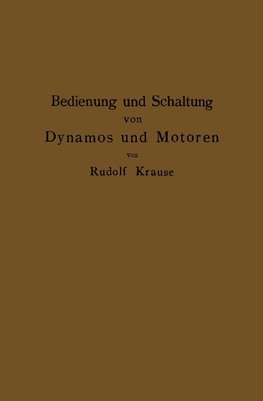 Bedienung und Schaltung
von
Dynamos und Motoren
von
Rudolf Krause